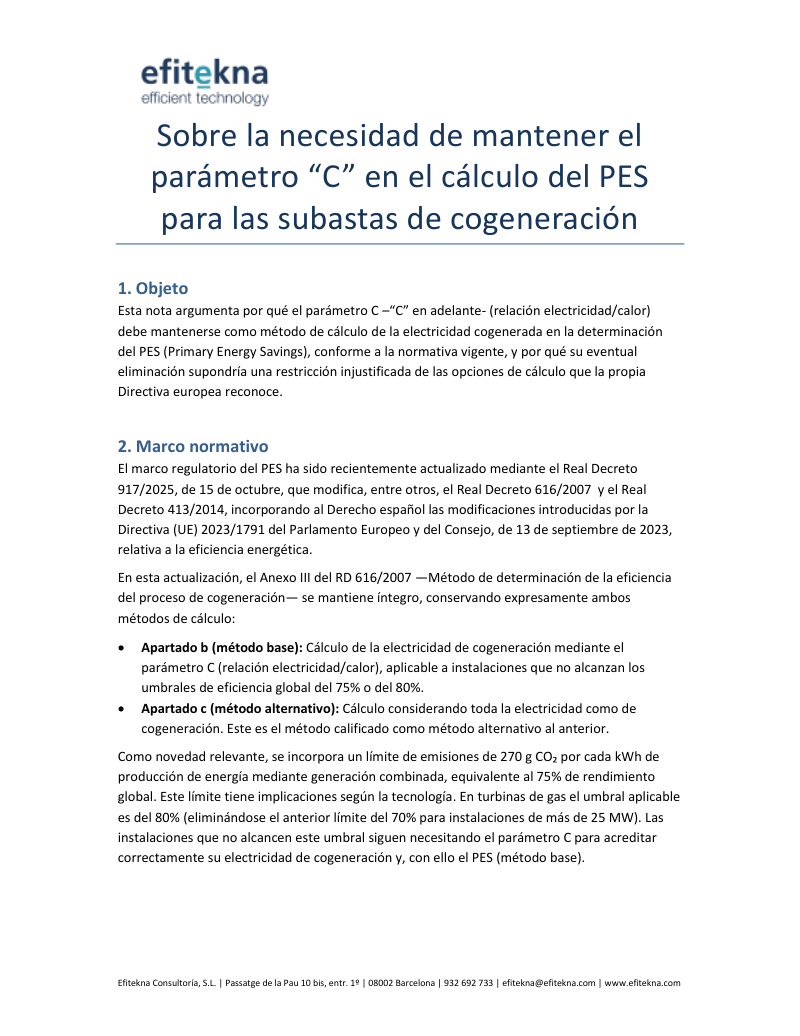 efitekna
efficient technology

Sobre la necesidad de mantener el parámetro “C” en el cálculo del PES para las subastas de cogeneración

1. Objeto
Esta nota argumenta por qué el parámetro C –“C” en adelante- (relación electricidad/calor) debe mantenerse como método de cálculo de la electricidad cogenerada en la determinación del PES (Primary Energy Savings), conforme a la normativa vigente, y por qué su eventual eliminación supondría una restricción injustificada de las opciones de cálculo que la propia Directiva europea reconoce.

2. Marco normativo
El marco regulatorio del PES ha sido recientemente actualizado mediante el Real Decreto 917/2025, de 15 de octubre, que modifica, entre otros, el Real Decreto 616/2007 y el Real Decreto 413/2014, incorporando al Derecho español las modificaciones introducidas por la Directiva (UE) 2023/1791 del Parlamento Europeo y del Consejo, de 13 de septiembre de 2023, relativa a la eficiencia energética.

En esta actualización, el Anexo III del RD 616/2007 —Método de determinación de la eficiencia del proceso de cogeneración— se mantiene íntegro, conservando expresamente ambos métodos de cálculo:

• Apartado b (método base): Cálculo de la electricidad de cogeneración mediante el parámetro C (relación electricidad/calor), aplicable a instalaciones que no alcanzan los umbrales de eficiencia global del 75% o del 80%.
• Apartado c (método alternativo): Cálculo considerando toda la electricidad como de cogeneración. Este es el método calificado como método alternativo al anterior.

Como novedad relevante, se incorpora un límite de emisiones de 270 g $CO_2$ por cada kWh de producción de energía mediante generación combinada, equivalente al 75% de rendimiento global. Este límite tiene implicaciones según la tecnología. En turbinas de gas el umbral aplicable es del 80% (eliminándose el anterior límite del 70% para instalaciones de más de 25 MW). Las instalaciones que no alcancen este umbral siguen necesitando el parámetro C para acreditar correctamente su electricidad de cogeneración y, con ello el PES (método base).

Efitekna Consultoría, S.L. | Passatge de la Pau 10 bis, entr. 1º | 08002 Barcelona | 932 692 733 | efitekna@efitekna.com | www.efitekna.com